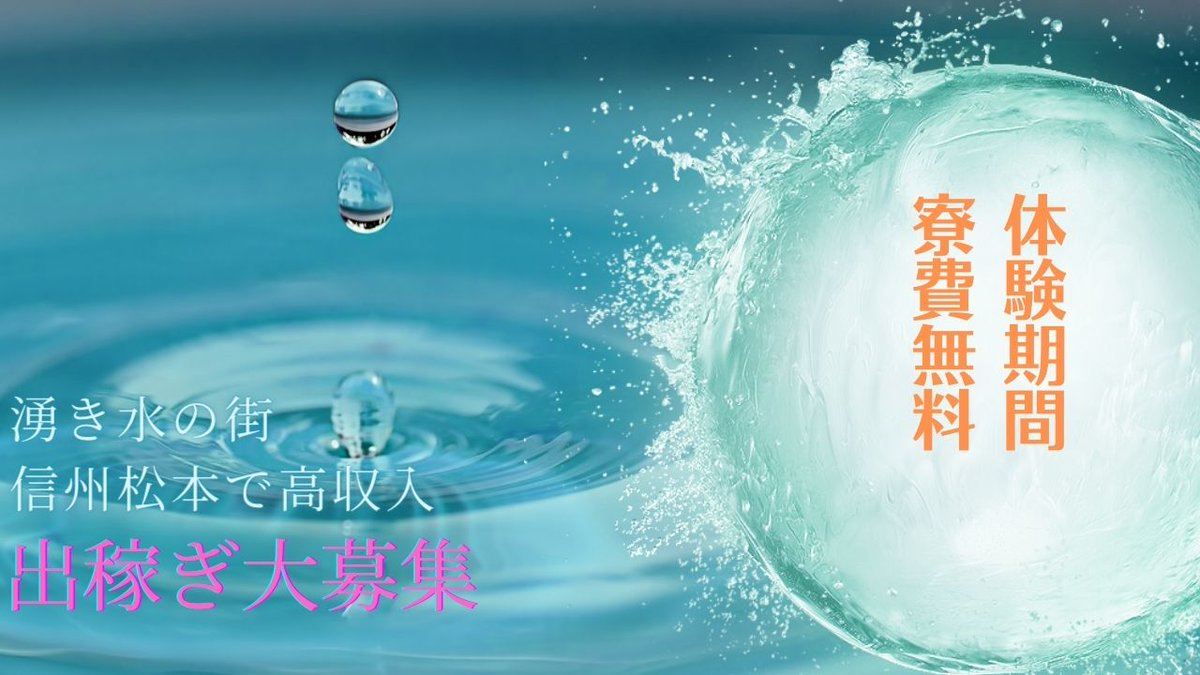 湧き水の街
信州松本で高収入
出稼ぎ大募集

体験期間
寮費無料